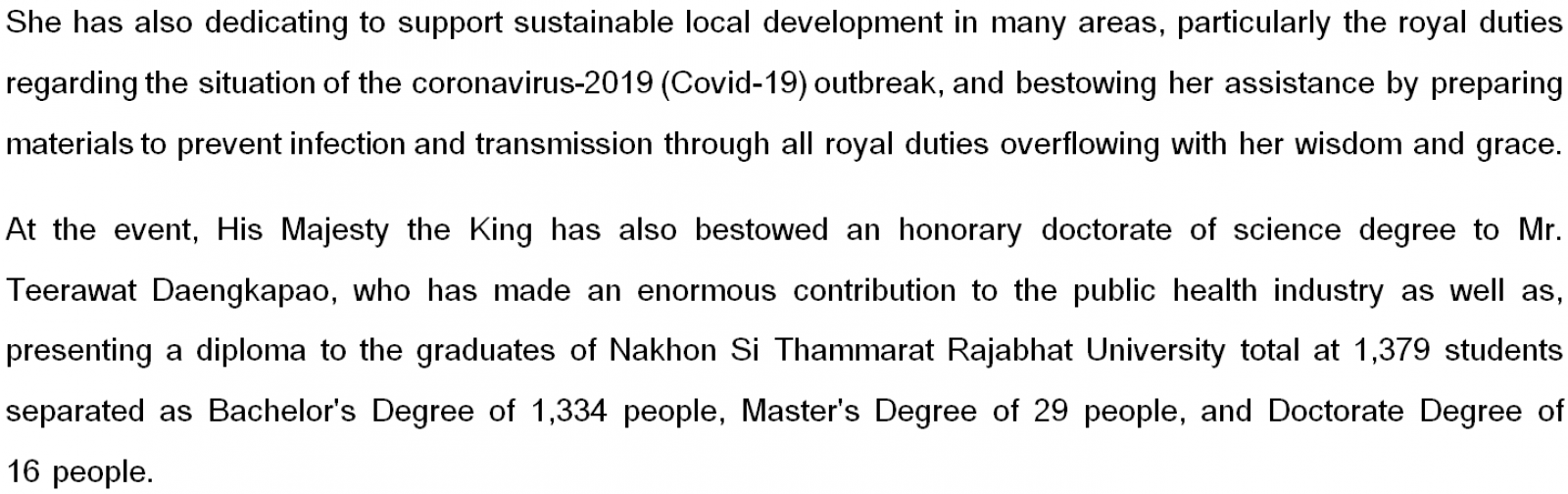 She has also dedicating to support sustainable local development in many areas, particularly the royal duties regarding the situation of the coronavirus-2019 (Covid-19) outbreak, and bestowing her assistance by preparing materials to prevent infection and transmission through all royal duties overflowing with her wisdom and grace.

At the event, His Majesty the King has also bestowed an honorary doctorate of science degree to Mr. Teerawat Daengkapao, who has made an enormous contribution to the public health industry as well as, presenting a diploma to the graduates of Nakhon Si Thammarat Rajabhat University total at 1,379 students separated as Bachelor's Degree of 1,334 people, Master's Degree of 29 people, and Doctorate Degree of 16 people.